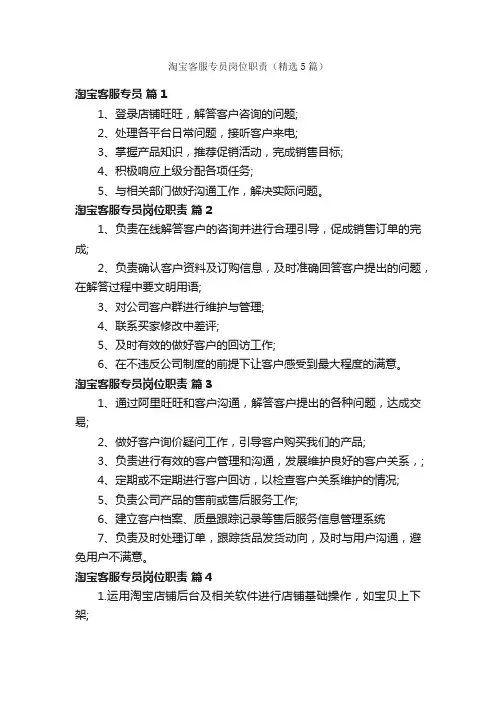 淘宝客服专员岗位职责（精选5篇）

淘宝客服专员 篇1

1、登录店铺旺旺，解答客户咨询的问题;

2、处理各平台日常问题，接听客户来电;

3、掌握产品知识，推荐促销活动，完成销售目标;

4、积极响应上级分配各项任务;

5、与相关部门做好沟通工作，解决实际问题。

淘宝客服专员岗位职责 篇2

1、负责在线解答客户的咨询并进行合理引导，促成销售订单的完成;

2、负责确认客户资料及订购信息，及时准确回答客户提出的问题，在解答过程中要文明用语;

3、对公司客户群进行维护与管理;

4、联系买家修改中差评;

5、及时有效的做好客户的回访工作;

6、在不违反公司制度的前提下让客户感受到最大程度的满意。

淘宝客服专员岗位职责 篇3

1、通过阿里旺旺和客户沟通，解答客户提出的各种问题，达成交易;

2、做好客户询价疑问工作，引导客户购买我们的产品;

3、负责进行有效的客户管理和沟通，发展维护良好的客户关系，;

4、定期或不定期进行客户回访，以检查客户关系维护的情况;

5、负责公司产品的售前或售后服务工作;

6、建立客户档案、质量跟踪记录等售后服务信息管理系统

7、负责及时处理订单，跟踪货品发货动向，及时与用户沟通，避免用户不满意。

淘宝客服专员岗位职责 篇4

1.运用淘宝店铺后台及相关软件进行店铺基础操作，如宝贝上下架;